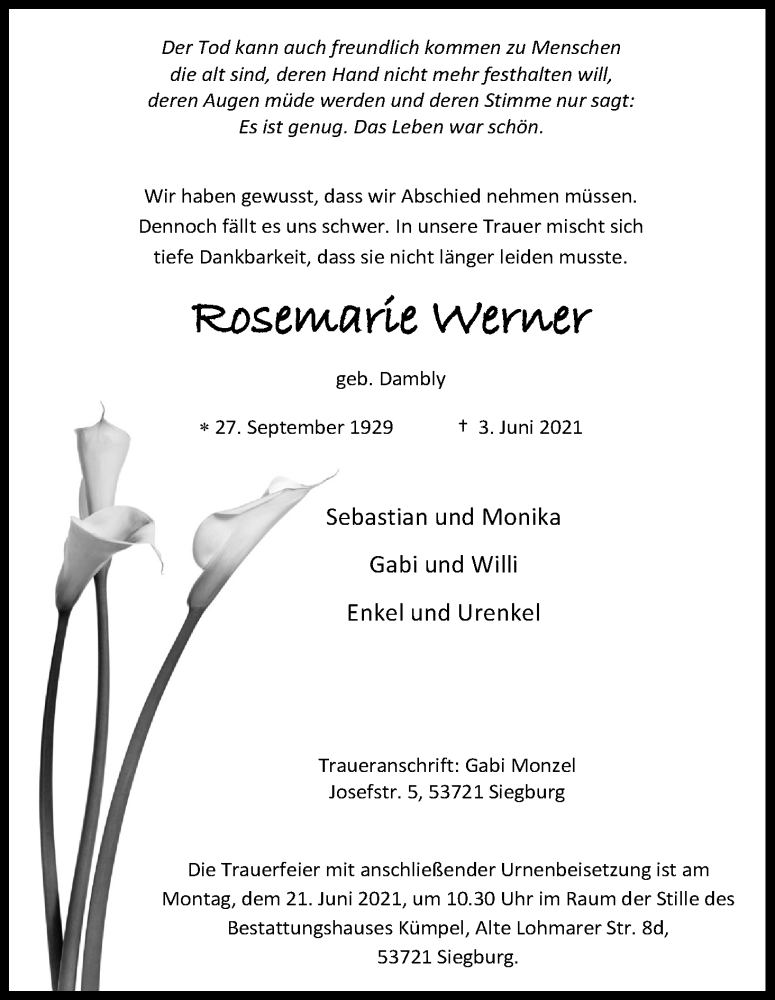 Der Tod kann auch freundlich kommen zu Menschen
die alt sind, deren Hand nicht mehr festhalten will,
deren Augen müde werden und deren Stimme nur sagt:
Es ist genug. Das Leben war schön.

Wir haben gewusst, dass wir Abschied nehmen müssen.
Dennoch fällt es uns schwer. In unsere Trauer mischt sich
tiefe Dankbarkeit, dass sie nicht länger leiden musste.

Rosemarie Werner

geb. Dambly

* 27. September 1929 † 3. Juni 2021

Sebastian und Monika

Gabi und Willi

Enkel und Urenkel

Traueranschrift: Gabi Monzel
Josefstr. 5, 53721 Siegburg

Die Trauerfeier mit anschließender Urnenbeisetzung ist am Montag, dem 21. Juni 2021, um 10.30 Uhr im Raum der Stille des Bestattungshauses Kümpel, Alte Lohmarer Str. 8d, 53721 Siegburg.